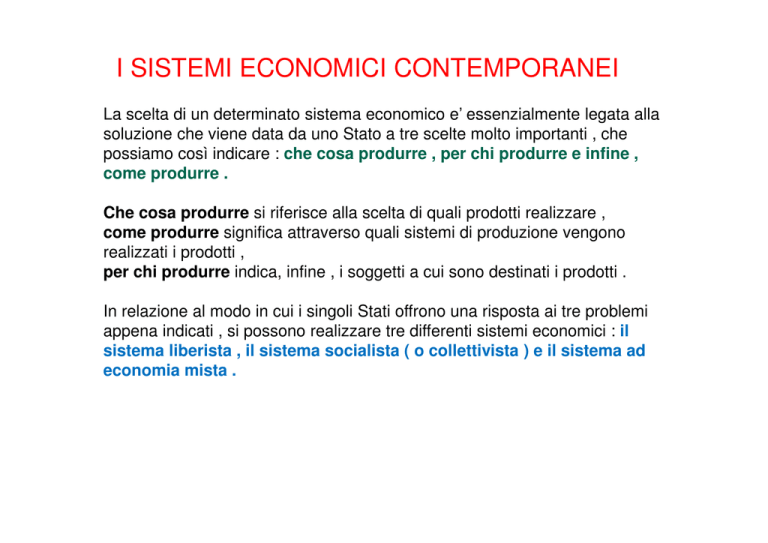 I SISTEMI ECONOMICI CONTEMPORANEI

La scelta di un determinato sistema economico e’ essenzialmente legata alla soluzione che viene data da uno Stato a tre scelte molto importanti , che possiamo così indicare : che cosa produrre , per chi produrre e infine , come produrre .

Che cosa produrre si riferisce alla scelta di quali prodotti realizzare , come produrre significa attraverso quali sistemi di produzione vengono realizzati i prodotti , per chi produrre indica, infine , i soggetti a cui sono destinati i prodotti .

In relazione al modo in cui i singoli Stati offrono una risposta ai tre problemi appena indicati , si possono realizzare tre differenti sistemi economici : il sistema liberista , il sistema socialista ( o collettivista ) e il sistema ad economia mista .